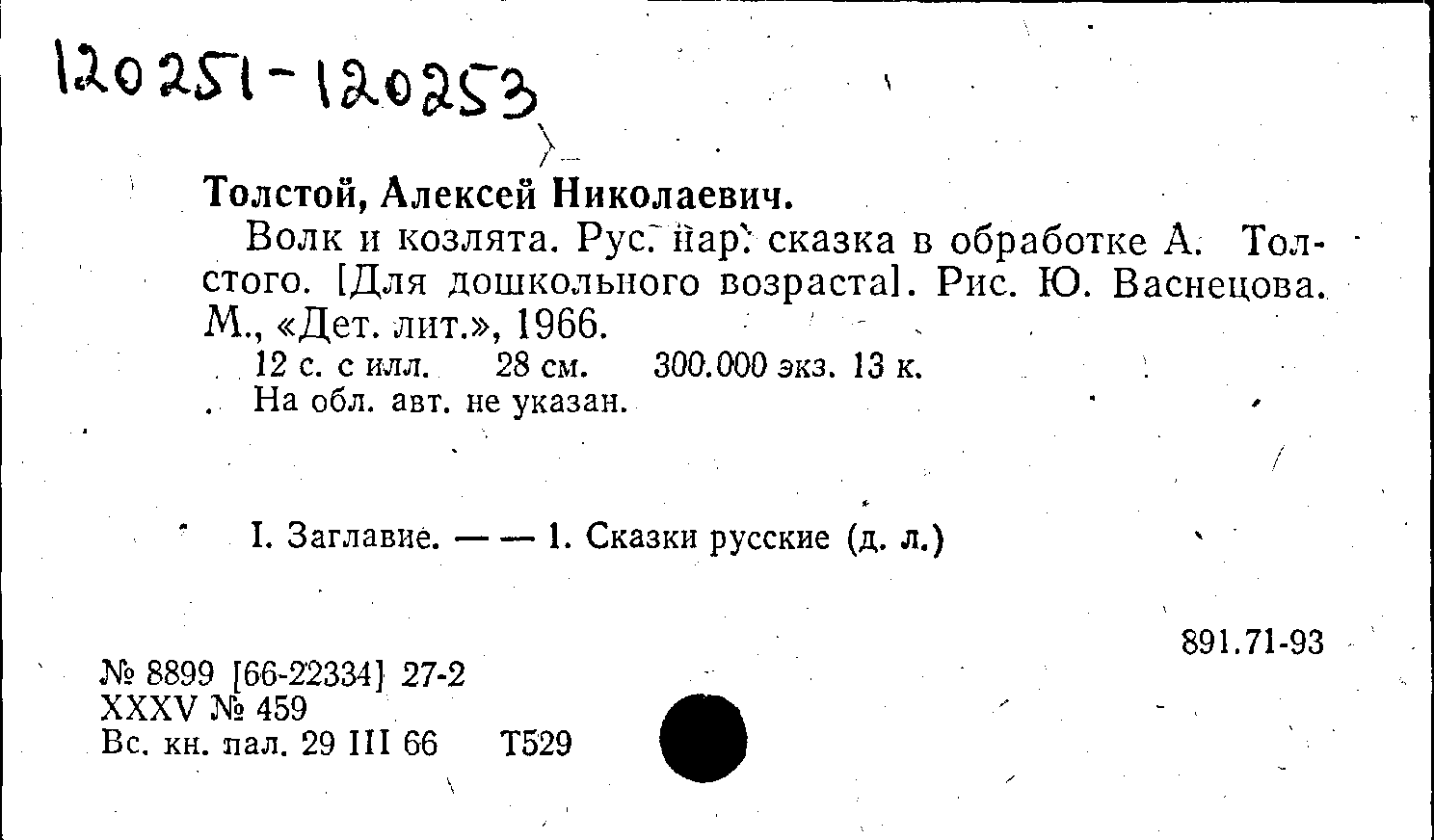 120251-120253

Толстой, Алексей Николаевич.

Волк и козлята. Рус. нар. сказка в обработке А. Толстого. [Для дошкольного возраста]. Рис. Ю. Васнецова. М., «Дет. лит.», 1966.

12 с. с илл. 28 см. 300.000 экз. 13 к.

На обл. авт. не указан.

I. Заглавие. — — 1. Сказки русские (д. л.)

891.71-93

№ 8899 [66-22334] 27-2
XXXV № 459
Вс. кн. пал. 29 III 66 Т529